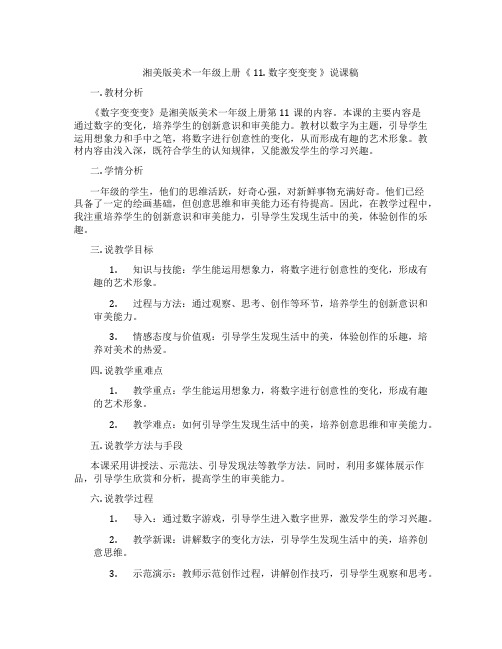 湘美版美术一年级上册《 11. 数字变变变 》说课稿

一. 教材分析

《数字变变变》是湘美版美术一年级上册第 11 课的内容。本课的主要内容是通过数字的变化，培养学生的创新意识和审美能力。教材以数字为主题，引导学生运用想象力和手中之笔，将数字进行创意性的变化，从而形成有趣的艺术形象。教材内容由浅入深，既符合学生的认知规律，又能激发学生的学习兴趣。

二. 学情分析

一年级的学生，他们的思维活跃，好奇心强，对新鲜事物充满好奇。他们已经具备了一定的绘画基础，但创意思维和审美能力还有待提高。因此，在教学过程中，我注重培养学生的创新意识和审美能力，引导学生发现生活中的美，体验创作的乐趣。

三. 说教学目标

1. 知识与技能：学生能运用想象力，将数字进行创意性的变化，形成有趣的艺术形象。

2. 过程与方法：通过观察、思考、创作等环节，培养学生的创新意识和审美能力。

3. 情感态度与价值观：引导学生发现生活中的美，体验创作的乐趣，培养对美术的热爱。

四. 说教学重难点

1. 教学重点：学生能运用想象力，将数字进行创意性的变化，形成有趣的艺术形象。

2. 教学难点：如何引导学生发现生活中的美，培养创意思维和审美能力。

五. 说教学方法与手段

本课采用讲授法、示范法、引导发现法等教学方法。同时，利用多媒体展示作品，引导学生欣赏和分析，提高学生的审美能力。

六. 说教学过程

1. 导入：通过数字游戏，引导学生进入数字世界，激发学生的学习兴趣。

2. 教学新课：讲解数字的变化方法，引导学生发现生活中的美，培养创意思维。

3. 示范演示：教师示范创作过程，讲解创作技巧，引导学生观察和思考。